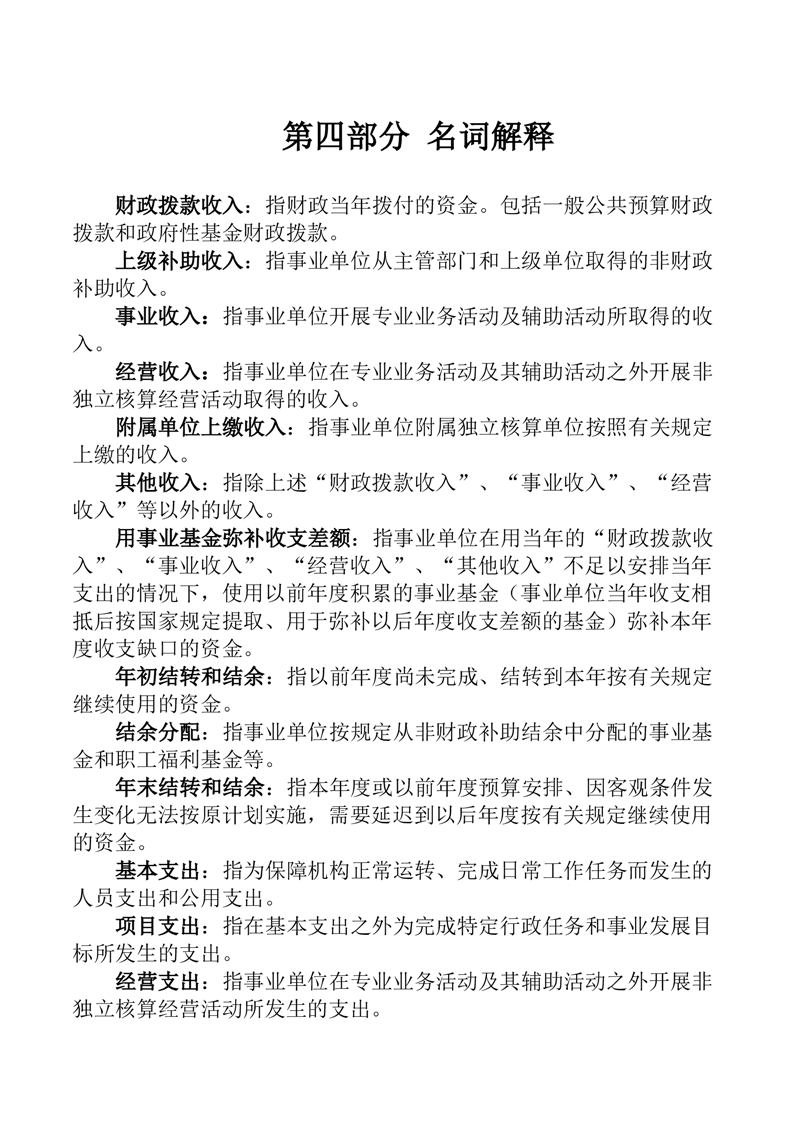 第四部分 名词解释

财政拨款收入：指财政当年拨付的资金。包括一般公共预算财政拨款和政府性基金财政拨款。

上级补助收入：指事业单位从主管部门和上级单位取得的非财政补助收入。

事业收入：指事业单位开展专业业务活动及辅助活动所取得的收入。

经营收入：指事业单位在专业业务活动及其辅助活动之外开展非独立核算经营活动取得的收入。

附属单位上缴收入：指事业单位附属独立核算单位按照有关规定上缴的收入。

其他收入：指除上述“财政拨款收入”、“事业收入”、“经营收入”等以外的收入。

用事业基金弥补收支差额：指事业单位在用当年的“财政拨款收入”、“事业收入”、“经营收入”、“其他收入”不足以安排当年支出的情况下，使用以前年度积累的事业基金（事业单位当年收支相抵后按国家规定提取、用于弥补以后年度收支差额的基金）弥补本年度收支缺口的资金。

年初结转和结余：指以前年度尚未完成、结转到本年按有关规定继续使用的资金。

结余分配：指事业单位按规定从非财政补助结余中分配的事业基金和职工福利基金等。

年末结转和结余：指本年度或以前年度预算安排、因客观条件发生变化无法按原计划实施，需要延迟到以后年度按有关规定继续使用的资金。

基本支出：指为保障机构正常运转、完成日常工作任务而发生的人员支出和公用支出。

项目支出：指在基本支出之外为完成特定行政任务和事业发展目标所发生的支出。

经营支出：指事业单位在专业业务活动及其辅助活动之外开展非独立核算经营活动所发生的支出。